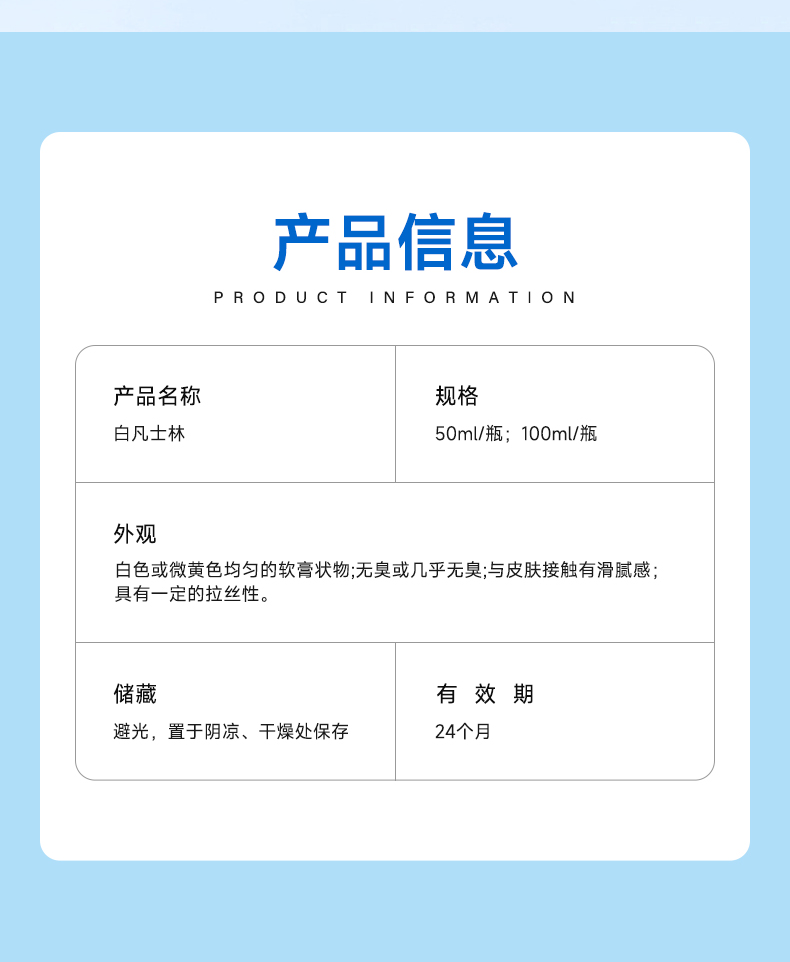 产品信息
PRODUCT INFORMATION

产品名称
白凡士林

规格
50ml/瓶；100ml/瓶

外观
白色或微黄色均匀的软膏状物;无臭或几乎无臭;与皮肤接触有滑腻感；具有一定的拉丝性。

储藏
避光，置于阴凉、干燥处保存

有 效 期
24个月